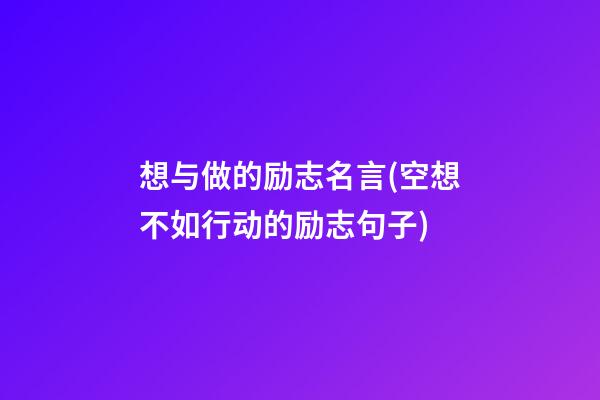 想与做的励志名言(空想不如行动的励志句子)